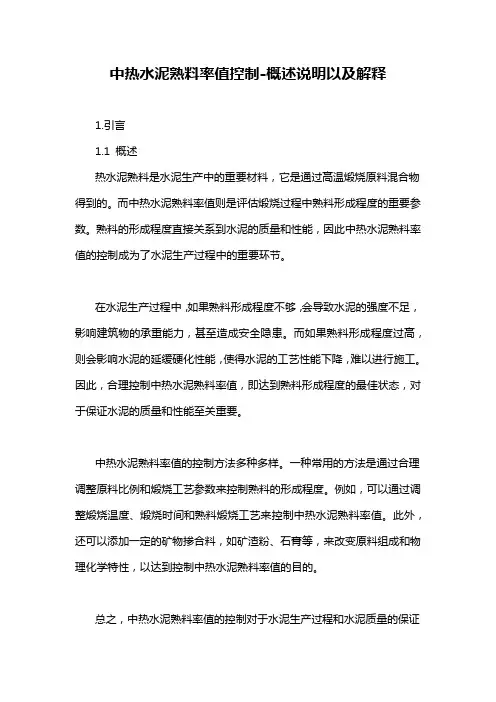 中热水泥熟料率值控制-概述说明以及解释

1.引言

1.1 概述

热水泥熟料是水泥生产中的重要材料，它是通过高温煅烧原料混合物得到的。而中热水泥熟料率值则是评估煅烧过程中熟料形成程度的重要参数。熟料的形成程度直接关系到水泥的质量和性能，因此中热水泥熟料率值的控制成为了水泥生产过程中的重要环节。

在水泥生产过程中，如果熟料形成程度不够，会导致水泥的强度不足，影响建筑物的承重能力，甚至造成安全隐患。而如果熟料形成程度过高，则会影响水泥的延缓硬化性能，使得水泥的工艺性能下降，难以进行施工。因此，合理控制中热水泥熟料率值，即达到熟料形成程度的最佳状态，对于保证水泥的质量和性能至关重要。

中热水泥熟料率值的控制方法多种多样。一种常用的方法是通过合理调整原料比例和煅烧工艺参数来控制熟料的形成程度。例如，可以通过调整煅烧温度、煅烧时间和熟料煅烧工艺来控制中热水泥熟料率值。此外，还可以添加一定的矿物掺合料，如矿渣粉、石膏等，来改变原料组成和物理化学特性，以达到控制中热水泥熟料率值的目的。

总之，中热水泥熟料率值的控制对于水泥生产过程和水泥质量的保证